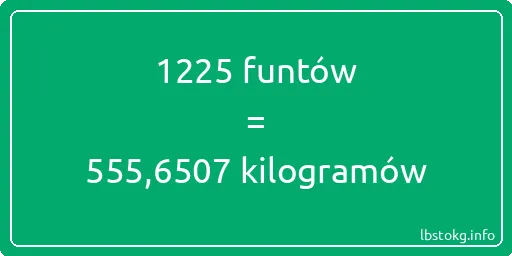 1225 funtów

=

555,6507 kilogramów

lbstokg.info